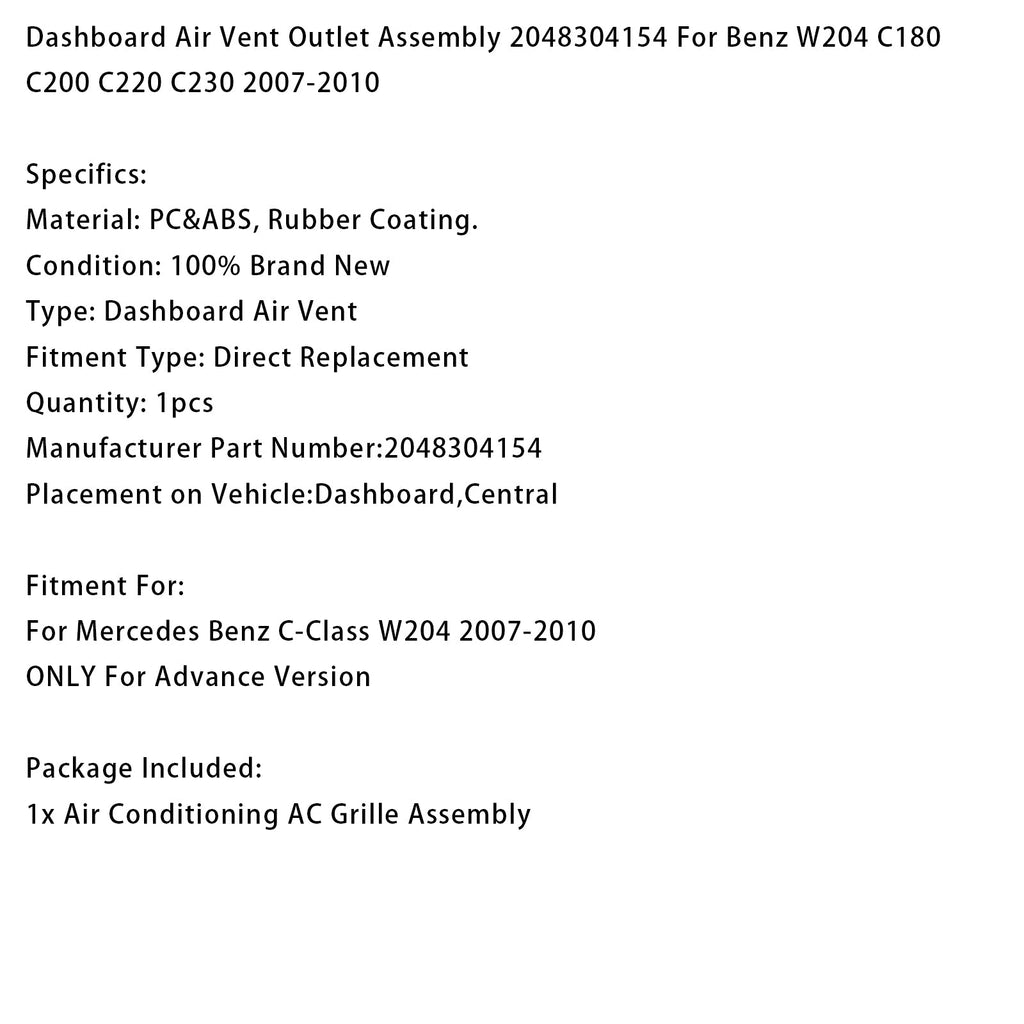 Dashboard Air Vent Outlet Assembly 2048304154 For Benz W204 C180 C200 C220 C230 2007-2010

Specifics:
Material: PC&ABS, Rubber Coating.
Condition: 100% Brand New
Type: Dashboard Air Vent
Fitment Type: Direct Replacement
Quantity: 1pcs
Manufacturer Part Number:2048304154
Placement on Vehicle:Dashboard,Central

Fitment For:
For Mercedes Benz C-Class W204 2007-2010
ONLY For Advance Version

Package Included:
1x Air Conditioning AC Grille Assembly